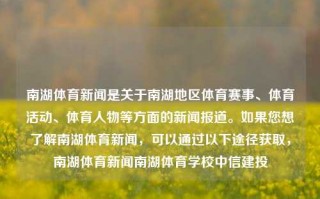 南湖体育新闻是关于南湖地区体育赛事、体育活动、体育人物等方面的新闻报道。如果您想了解南湖体育新闻，可以通过以下途径获取，南湖体育新闻南湖体育学校中信建投